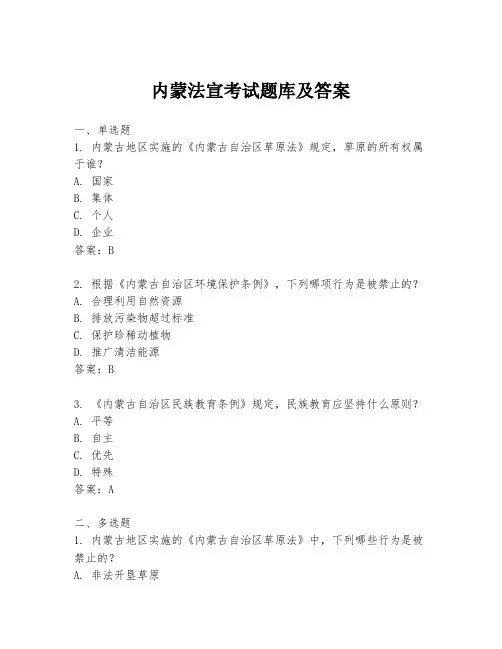 内蒙法宣考试题库及答案

一、单选题

1. 内蒙古地区实施的《内蒙古自治区草原法》规定，草原的所有权属于谁？
A. 国家
B. 集体
C. 个人
D. 企业
答案：B

2. 根据《内蒙古自治区环境保护条例》，下列哪项行为是被禁止的？
A. 合理利用自然资源
B. 排放污染物超过标准
C. 保护珍稀动植物
D. 推广清洁能源
答案：B

3. 《内蒙古自治区民族教育条例》规定，民族教育应坚持什么原则？
A. 平等
B. 自主
C. 优先
D. 特殊
答案：A

二、多选题

1. 内蒙古地区实施的《内蒙古自治区草原法》中，下列哪些行为是被禁止的？
A. 非法开垦草原